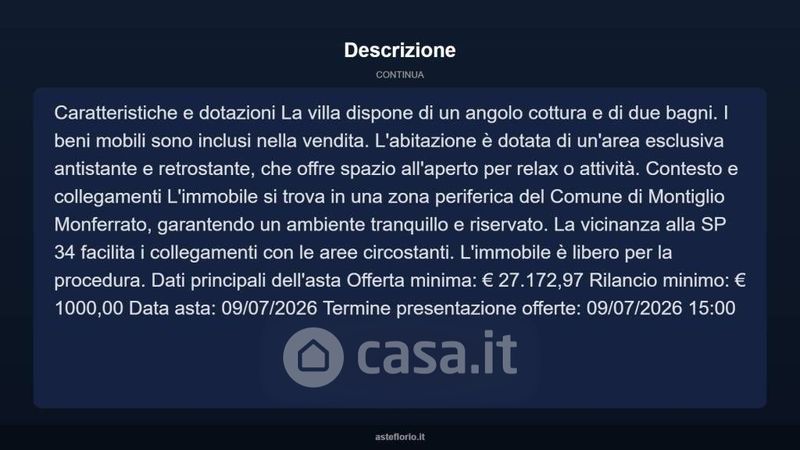 Descrizione

CONTINUA

Caratteristiche e dotazioni La villa dispone di un angolo cottura e di due bagni. I beni mobili sono inclusi nella vendita. L'abitazione è dotata di un'area esclusiva antistante e retrostante, che offre spazio all'aperto per relax o attività. Contesto e collegamenti L'immobile si trova in una zona periferica del Comune di Montiglio Monferrato, garantendo un ambiente tranquillo e riservato. La vicinanza alla SP 34 facilita i collegamenti con le aree circostanti. L'immobile è libero per la procedura. Dati principali dell'asta Offerta minima: € 27.172,97 Rilancio minimo: € 1000,00 Data asta: 09/07/2026 Termine presentazione offerte: 09/07/2026 15:00

casa.it

asteflorio.it